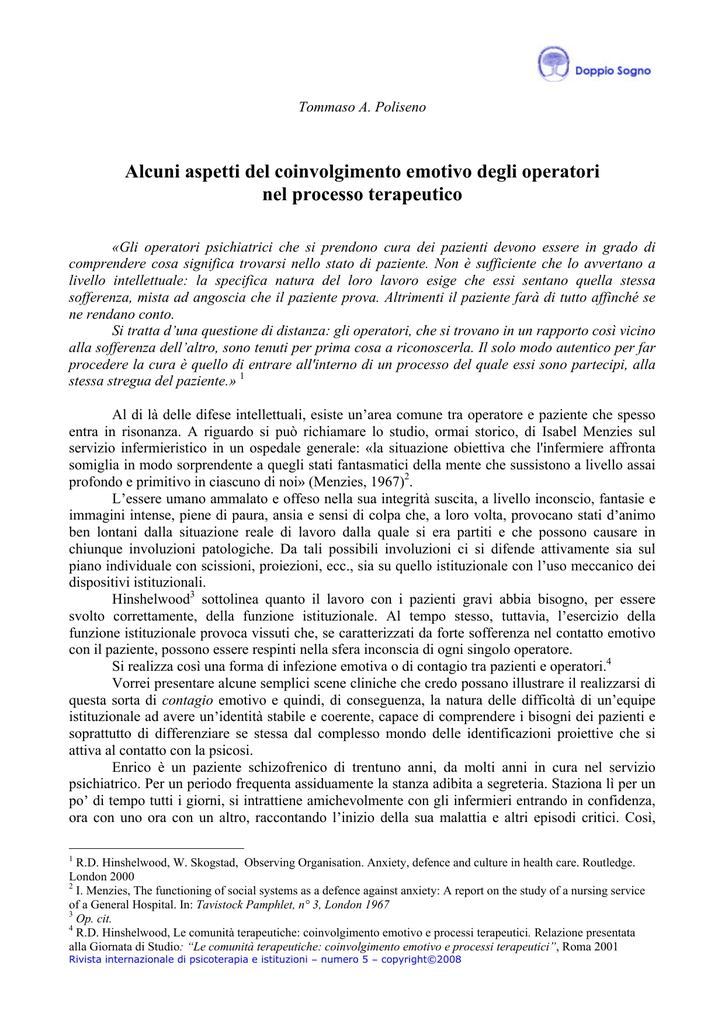 Doppio Sogno

Tommaso A. Poliseno

Alcuni aspetti del coinvolgimento emotivo degli operatori nel processo terapeutico

«Gli operatori psichiatrici che si prendono cura dei pazienti devono essere in grado di comprendere cosa significa trovarsi nello stato di paziente. Non è sufficiente che lo avvertano a livello intellettuale: la specifica natura del loro lavoro esige che essi sentano quella stessa sofferenza, mista ad angoscia che il paziente prova. Altrimenti il paziente farà di tutto affinché se ne rendano conto.

Si tratta d'una questione di distanza: gli operatori, che si trovano in un rapporto così vicino alla sofferenza dell'altro, sono tenuti per prima cosa a riconoscerla. Il solo modo autentico per far procedere la cura è quello di entrare all'interno di un processo del quale essi sono partecipi, alla stessa stregua del paziente.» $^1$

Al di là delle difese intellettuali, esiste un'area comune tra operatore e paziente che spesso entra in risonanza. A riguardo si può richiamare lo studio, ormai storico, di Isabel Menzies sul servizio infermieristico in un ospedale generale: «la situazione obiettiva che l'infermiere affronta somiglia in modo sorprendente a quegli stati fantasmatici della mente che sussistono a livello assai profondo e primitivo in ciascuno di noi» (Menzies, 1967)$^2$.

L'essere umano ammalato e offeso nella sua integrità suscita, a livello inconscio, fantasie e immagini intense, piene di paura, ansia e sensi di colpa che, a loro volta, provocano stati d'animo ben lontani dalla situazione reale di lavoro dalla quale si era partiti e che possono causare in chiunque involuzioni patologiche. Da tali possibili involuzioni ci si difende attivamente sia sul piano individuale con scissioni, proiezioni, ecc., sia su quello istituzionale con l'uso meccanico dei dispositivi istituzionali.

Hinshelwood$^3$ sottolinea quanto il lavoro con i pazienti gravi abbia bisogno, per essere svolto correttamente, della funzione istituzionale. Al tempo stesso, tuttavia, l'esercizio della funzione istituzionale provoca vissuti che, se caratterizzati da forte sofferenza nel contatto emotivo con il paziente, possono essere respinti nella sfera inconscia di ogni singolo operatore.

Si realizza così una forma di infezione emotiva o di contagio tra pazienti e operatori.$^4$

Vorrei presentare alcune semplici scene cliniche che credo possano illustrare il realizzarsi di questa sorta di contagio emotivo e quindi, di conseguenza, la natura delle difficoltà di un'equipe istituzionale ad avere un'identità stabile e coerente, capace di comprendere i bisogni dei pazienti e soprattutto di differenziare se stessa dal complesso mondo delle identificazioni proiettive che si attiva al contatto con la psicosi.

Enrico è un paziente schizofrenico di trentuno anni, da molti anni in cura nel servizio psichiatrico. Per un periodo frequenta assiduamente la stanza adibita a segreteria. Staziona lì per un po' di tempo tutti i giorni, si intrattiene amichevolmente con gli infermieri entrando in confidenza, ora con uno ora con un altro, raccontando l'inizio della sua malattia e altri episodi critici. Così,

$^1$ R.D. Hinshelwood, W. Skogstad, Observing Organisation. Anxiety, defence and culture in health care. Routledge. London 2000
$^2$ I. Menzies, The functioning of social systems as a defence against anxiety: A report on the study of a nursing service of a General Hospital. In: Tavistock Pamphlet, n° 3, London 1967
$^3$ Op. cit.
$^4$ R.D. Hinshelwood, Le comunità terapeutiche: coinvolgimento emotivo e processi terapeutici. Relazione presentata alla Giornata di Studio: "Le comunità terapeutiche: coinvolgimento emotivo e processi terapeutici", Roma 2001
Rivista internazionale di psicoterapia e istituzioni – numero 5 – copyright©2008